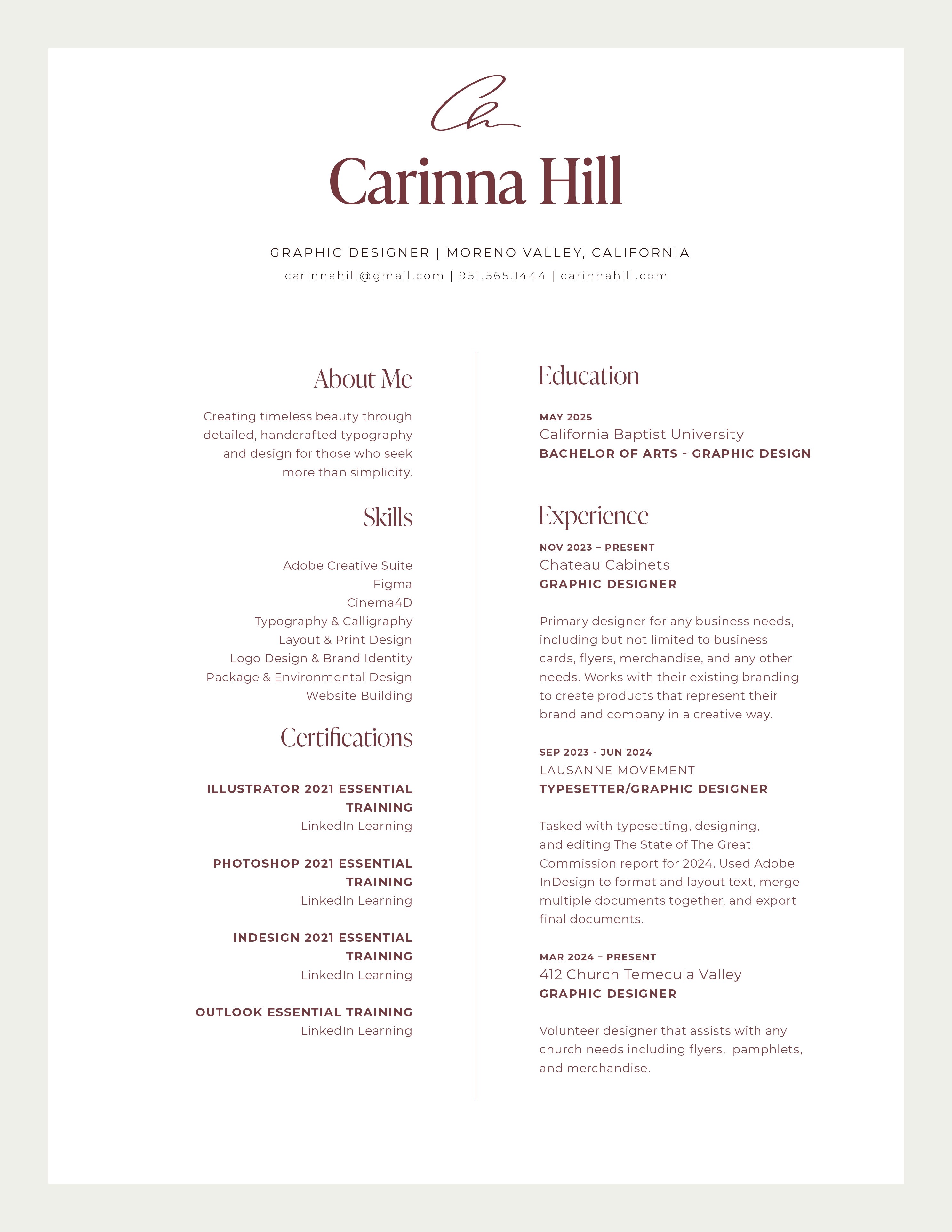 Ch

Carinna Hill

GRAPHIC DESIGNER | MORENO VALLEY, CALIFORNIA

carinnahill@gmail.com | 951.565.1444 | carinnahill.com

About Me

Creating timeless beauty through detailed, handcrafted typography and design for those who seek more than simplicity.

Skills

Adobe Creative Suite
Figma
Cinema4D
Typography & Calligraphy
Layout & Print Design
Logo Design & Brand Identity
Package & Environmental Design
Website Building

Certifications

ILLUSTRATOR 2021 ESSENTIAL TRAINING
LinkedIn Learning

PHOTOSHOP 2021 ESSENTIAL TRAINING
LinkedIn Learning

INDESIGN 2021 ESSENTIAL TRAINING
LinkedIn Learning

OUTLOOK ESSENTIAL TRAINING
LinkedIn Learning

Education

MAY 2025
California Baptist University
BACHELOR OF ARTS - GRAPHIC DESIGN

Experience

NOV 2023 – PRESENT
Chateau Cabinets
GRAPHIC DESIGNER

Primary designer for any business needs, including but not limited to business cards, flyers, merchandise, and any other needs. Works with their existing branding to create products that represent their brand and company in a creative way.

SEP 2023 - JUN 2024
LAUSANNE MOVEMENT
TYPESETTER/GRAPHIC DESIGNER

Tasked with typesetting, designing, and editing The State of The Great Commission report for 2024. Used Adobe InDesign to format and layout text, merge multiple documents together, and export final documents.

MAR 2024 – PRESENT
412 Church Temecula Valley
GRAPHIC DESIGNER

Volunteer designer that assists with any church needs including flyers, pamphlets, and merchandise.